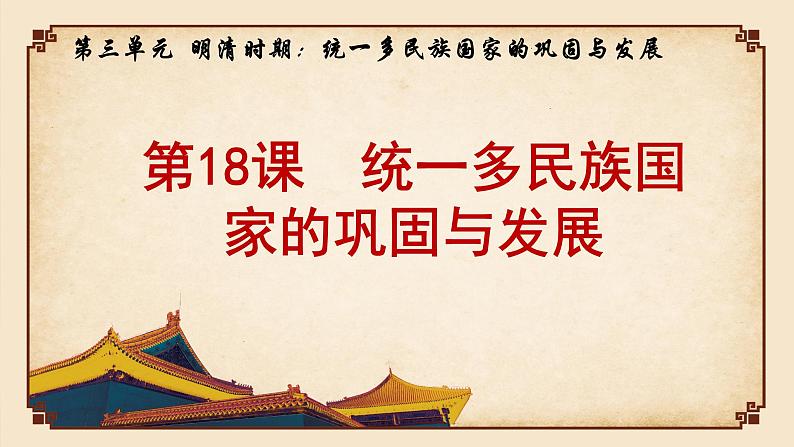 第三单元 明清时期：统一多民族国家的巩固与发展

第18课 统一多民族国家的巩固与发展